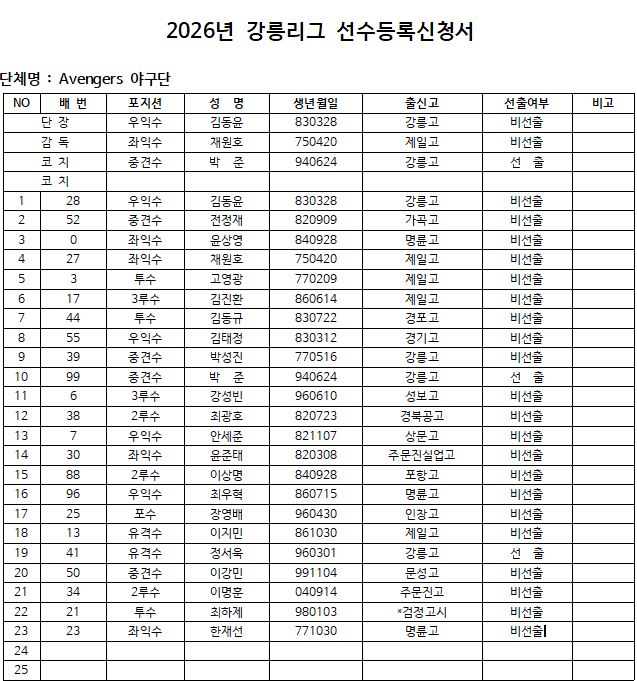 2026년 강릉리그 선수등록신청서

단체명 : Avengers 야구단

| NO | 배 번 | 포지션 | 성 명 | 생년월일 | 출신고 | 선출여부 | 비고 |
|---|---|---|---|---|---|---|---|
| | 단 장 | 우익수 | 김동윤 | 830328 | 강릉고 | 비선출 | |
| | 감 독 | 좌익수 | 채원호 | 750420 | 제일고 | 비선출 | |
| | 코 치 | 중견수 | 박 준 | 940624 | 강릉고 | 선 출 | |
| | 코 치 | | | | | | |
| 1 | 28 | 우익수 | 김동윤 | 830328 | 강릉고 | 비선출 | |
| 2 | 52 | 중견수 | 전정재 | 820909 | 가곡고 | 비선출 | |
| 3 | 0 | 좌익수 | 윤상영 | 840928 | 명륜고 | 비선출 | |
| 4 | 27 | 좌익수 | 채원호 | 750420 | 제일고 | 비선출 | |
| 5 | 3 | 투수 | 고영광 | 770209 | 제일고 | 비선출 | |
| 6 | 17 | 3루수 | 김진환 | 860614 | 제일고 | 비선출 | |
| 7 | 44 | 투수 | 김동규 | 830722 | 경포고 | 비선출 | |
| 8 | 55 | 우익수 | 김태정 | 830312 | 경기고 | 비선출 | |
| 9 | 39 | 중견수 | 박성진 | 770516 | 강릉고 | 비선출 | |
| 10 | 99 | 중견수 | 박 준 | 940624 | 강릉고 | 선 출 | |
| 11 | 6 | 3루수 | 강성빈 | 960610 | 성보고 | 비선출 | |
| 12 | 38 | 2루수 | 최광호 | 820723 | 경북공고 | 비선출 | |
| 13 | 7 | 우익수 | 안세준 | 821107 | 상문고 | 비선출 | |
| 14 | 30 | 좌익수 | 윤준태 | 820308 | 주문진실업고 | 비선출 | |
| 15 | 88 | 2루수 | 이상명 | 840928 | 포항고 | 비선출 | |
| 16 | 96 | 우익수 | 최우혁 | 860715 | 명륜고 | 비선출 | |
| 17 | 25 | 포수 | 장영배 | 960430 | 인창고 | 비선출 | |
| 18 | 13 | 유격수 | 이지민 | 861030 | 제일고 | 비선출 | |
| 19 | 41 | 유격수 | 정서욱 | 960301 | 강릉고 | 선 출 | |
| 20 | 50 | 중견수 | 이강민 | 991104 | 문성고 | 비선출 | |
| 21 | 34 | 2루수 | 이명훈 | 040914 | 주문진고 | 비선출 | |
| 22 | 21 | 투수 | 최하제 | 980103 | *검정고시 | 비선출 | |
| 23 | 23 | 좌익수 | 한재선 | 771030 | 명륜고 | 비선출 | |
| 24 | | | | | | | |
| 25 | | | | | | | |